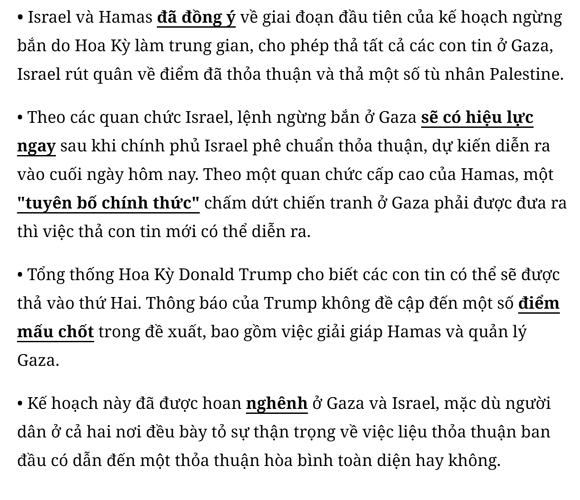 • Israel và Hamas đã đồng ý về giai đoạn đầu tiên của kế hoạch ngừng bắn do Hoa Kỳ làm trung gian, cho phép thả tất cả các con tin ở Gaza, Israel rút quân về điểm đã thỏa thuận và thả một số tù nhân Palestine.

• Theo các quan chức Israel, lệnh ngừng bắn ở Gaza sẽ có hiệu lực ngay sau khi chính phủ Israel phê chuẩn thỏa thuận, dự kiến diễn ra vào cuối ngày hôm nay. Theo một quan chức cấp cao của Hamas, một "tuyên bố chính thức" chấm dứt chiến tranh ở Gaza phải được đưa ra thì việc thả con tin mới có thể diễn ra.

• Tổng thống Hoa Kỳ Donald Trump cho biết các con tin có thể sẽ được thả vào thứ Hai. Thông báo của Trump không đề cập đến một số điểm mấu chốt trong đề xuất, bao gồm việc giải giáp Hamas và quản lý Gaza.

• Kế hoạch này đã được hoan nghênh ở Gaza và Israel, mặc dù người dân ở cả hai nơi đều bày tỏ sự thận trọng về việc liệu thỏa thuận ban đầu có dẫn đến một thỏa thuận hòa bình toàn diện hay không.